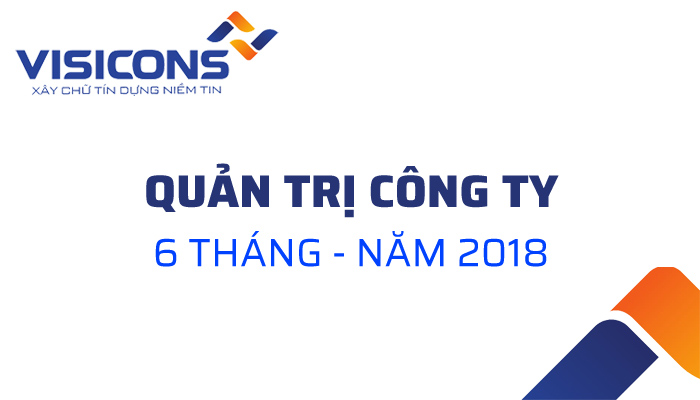 VISICONS
XÂY CHỮ TÍN DỰNG NIỀM TIN

QUẢN TRỊ CÔNG TY
6 THÁNG - NĂM 2018